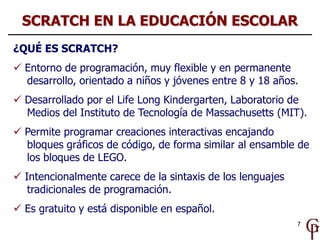 SCRATCH EN LA EDUCACIÓN ESCOLAR

¿QUÉ ES SCRATCH?

✓ Entorno de programación, muy flexible y en permanente desarrollo, orientado a niños y jóvenes entre 8 y 18 años.

✓ Desarrollado por el Life Long Kindergarten, Laboratorio de Medios del Instituto de Tecnología de Massachusetts (MIT).

✓ Permite programar creaciones interactivas encajando bloques gráficos de código, de forma similar al ensamble de los bloques de LEGO.

✓ Intencionalmente carece de la sintaxis de los lenguajes tradicionales de programación.

✓ Es gratuito y está disponible en español.

7